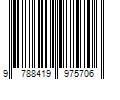 9 788419 975706